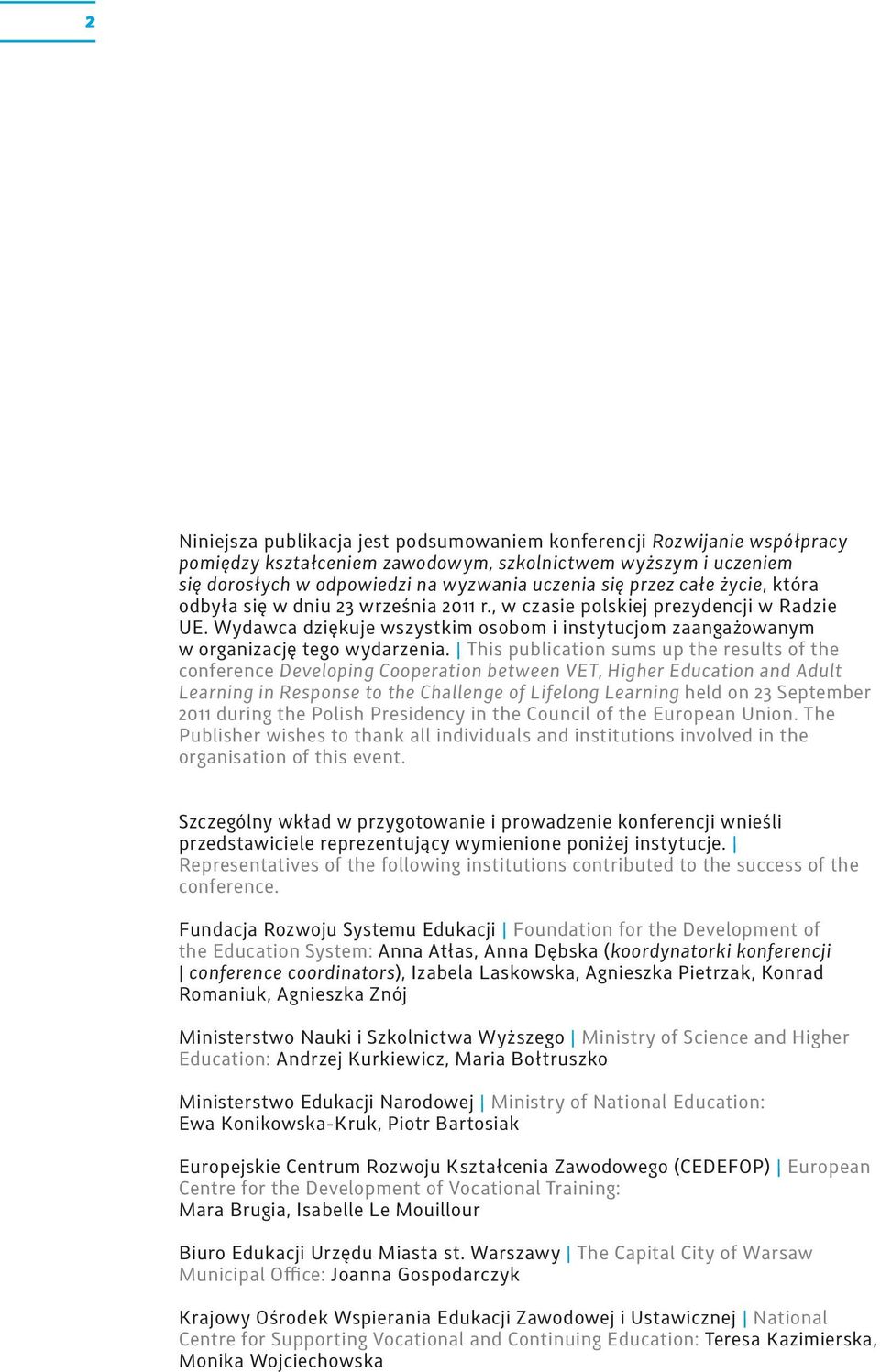 2

Niniejsza publikacja jest podsumowaniem konferencji Rozwijanie współpracy pomiędzy kształceniem zawodowym, szkolnictwem wyższym i uczeniem się dorosłych w odpowiedzi na wyzwania uczenia się przez całe życie, która odbyła się w dniu 23 września 2011 r., w czasie polskiej prezydencji w Radzie UE. Wydawca dziękuje wszystkim osobom i instytucjom zaangażowanym w organizację tego wydarzenia. | This publication sums up the results of the conference Developing Cooperation between VET, Higher Education and Adult Learning in Response to the Challenge of Lifelong Learning held on 23 September 2011 during the Polish Presidency in the Council of the European Union. The Publisher wishes to thank all individuals and institutions involved in the organisation of this event.

Szczególny wkład w przygotowanie i prowadzenie konferencji wnieśli przedstawiciele reprezentujący wymienione poniżej instytucje. | Representatives of the following institutions contributed to the success of the conference.

Fundacja Rozwoju Systemu Edukacji | Foundation for the Development of the Education System: Anna Atłas, Anna Dębska (koordynatorki konferencji | conference coordinators), Izabela Laskowska, Agnieszka Pietrzak, Konrad Romaniuk, Agnieszka Znój

Ministerstwo Nauki i Szkolnictwa Wyższego | Ministry of Science and Higher Education: Andrzej Kurkiewicz, Maria Bołtruszko

Ministerstwo Edukacji Narodowej | Ministry of National Education: Ewa Konikowska-Kruk, Piotr Bartosiak

Europejskie Centrum Rozwoju Kształcenia Zawodowego (CEDEFOP) | European Centre for the Development of Vocational Training: Mara Brugia, Isabelle Le Mouillour

Biuro Edukacji Urzędu Miasta st. Warszawy | The Capital City of Warsaw Municipal Office: Joanna Gospodarczyk

Krajowy Ośrodek Wspierania Edukacji Zawodowej i Ustawicznej | National Centre for Supporting Vocational and Continuing Education: Teresa Kazimierska, Monika Wojciechowska